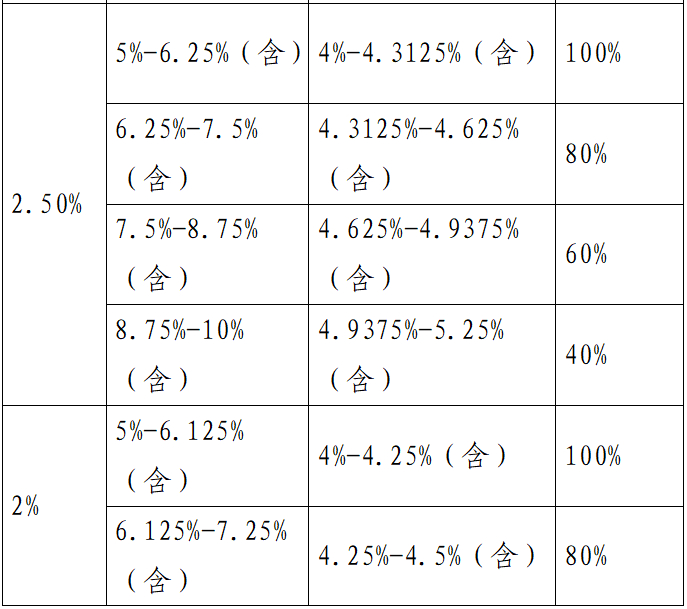 | 2.50% | 5%-6.25%（含） | 4%-4.3125%（含） | 100% |
|---|---|---|---|
| | 6.25%-7.5%（含） | 4.3125%-4.625%（含） | 80% |
| | 7.5%-8.75%（含） | 4.625%-4.9375%（含） | 60% |
| | 8.75%-10%（含） | 4.9375%-5.25%（含） | 40% |
| 2% | 5%-6.125%（含） | 4%-4.25%（含） | 100% |
| | 6.125%-7.25%（含） | 4.25%-4.5%（含） | 80% |